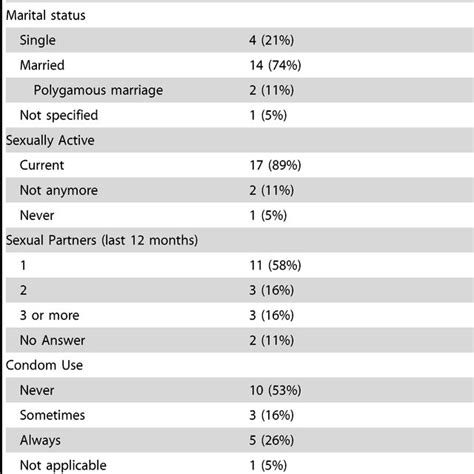 | | |
|---|---|
| Marital status | |
| Single | 4 (21%) |
| Married | 14 (74%) |
| Polygamous marriage | 2 (11%) |
| Not specified | 1 (5%) |
| Sexually Active | |
| Current | 17 (89%) |
| Not anymore | 2 (11%) |
| Never | 1 (5%) |
| Sexual Partners (last 12 months) | |
| 1 | 11 (58%) |
| 2 | 3 (16%) |
| 3 or more | 3 (16%) |
| No Answer | 2 (11%) |
| Condom Use | |
| Never | 10 (53%) |
| Sometimes | 3 (16%) |
| Always | 5 (26%) |
| Not applicable | 1 (5%) |